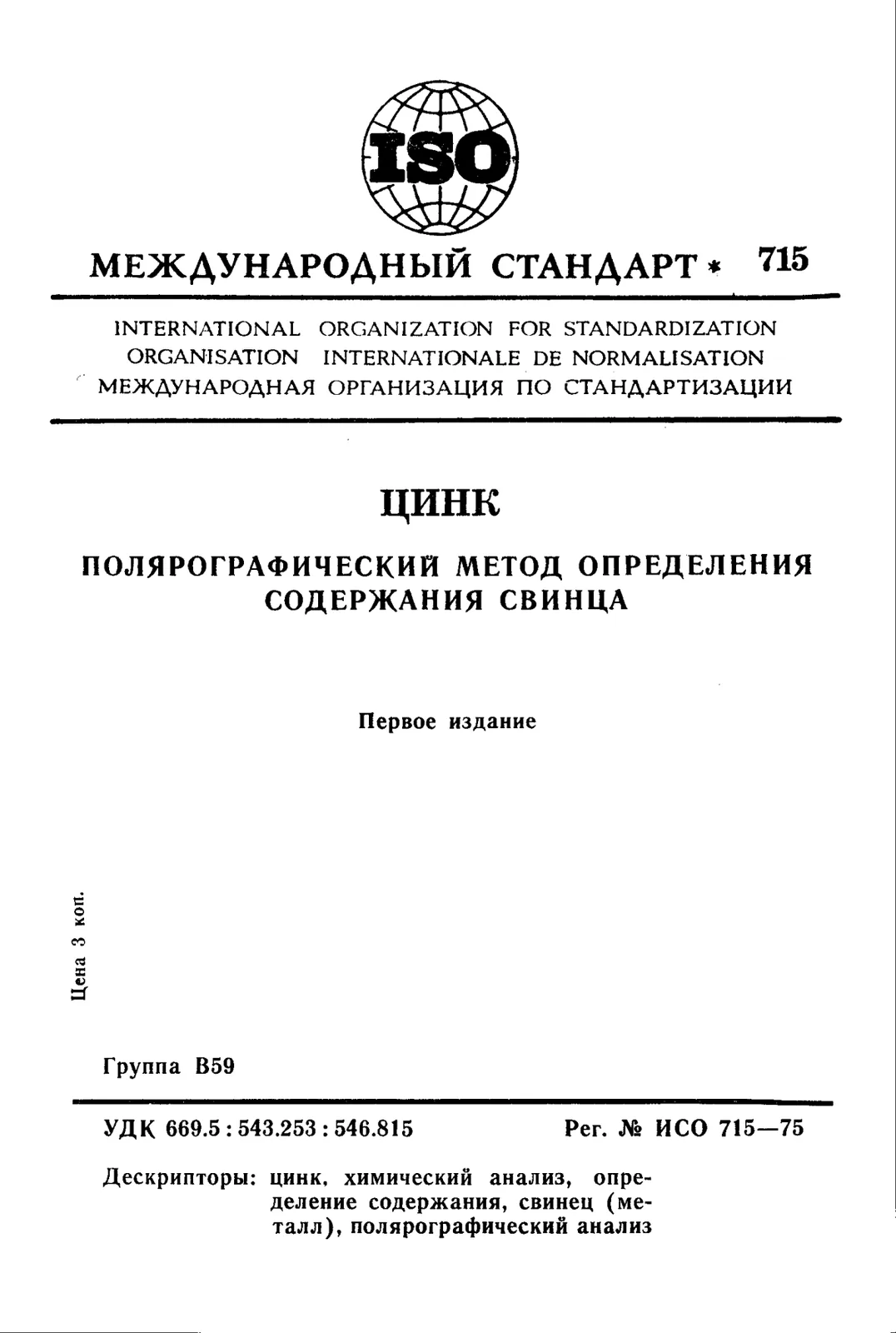 ISO

МЕЖДУНАРОДНЫЙ СТАНДАРТ * 715

INTERNATIONAL ORGANIZATION FOR STANDARDIZATION
ORGANISATION INTERNATIONALE DE NORMALISATION
МЕЖДУНАРОДНАЯ ОРГАНИЗАЦИЯ ПО СТАНДАРТИЗАЦИИ

ЦИНК

ПОЛЯРОГРАФИЧЕСКИЙ МЕТОД ОПРЕДЕЛЕНИЯ СОДЕРЖАНИЯ СВИНЦА

Первое издание

Цена 3 коп.

Группа В59

УДК 669.5 : 543.253 : 546.815

Рег. № ИСО 715—75

Дескрипторы: цинк, химический анализ, определение содержания, свинец (металл), полярографический анализ